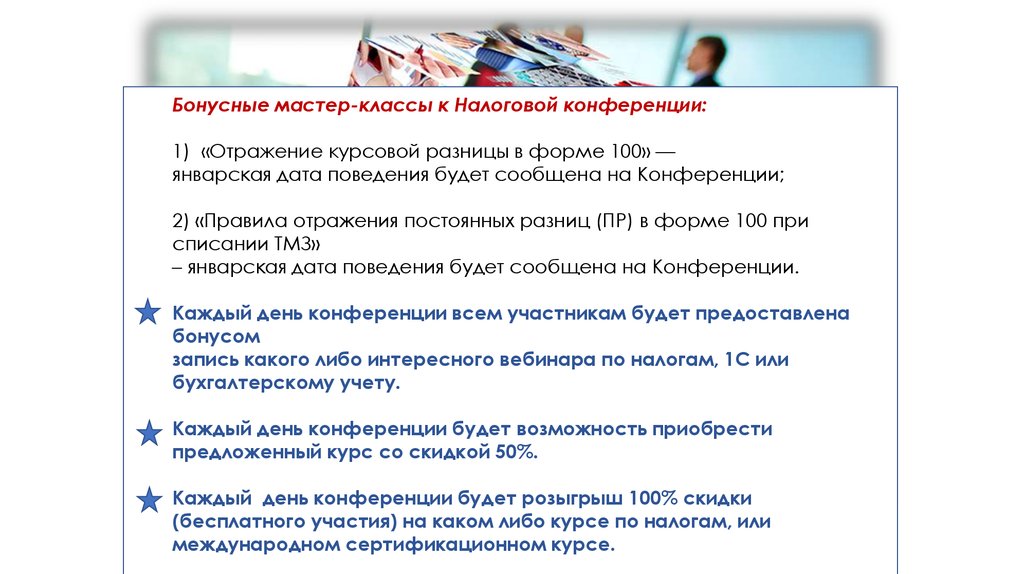 Бонусные мастер-классы к Налоговой конференции:

1) «Отражение курсовой разницы в форме 100» — январская дата поведения будет сообщена на Конференции;

2) «Правила отражения постоянных разниц (ПР) в форме 100 при списании ТМЗ» – январская дата поведения будет сообщена на Конференции.

Каждый день конференции всем участникам будет предоставлена бонусом запись какого либо интересного вебинара по налогам, 1С или бухгалтерскому учету.

Каждый день конференции будет возможность приобрести предложенный курс со скидкой 50%.

Каждый день конференции будет розыгрыш 100% скидки (бесплатного участия) на каком либо курсе по налогам, или международном сертификационном курсе.